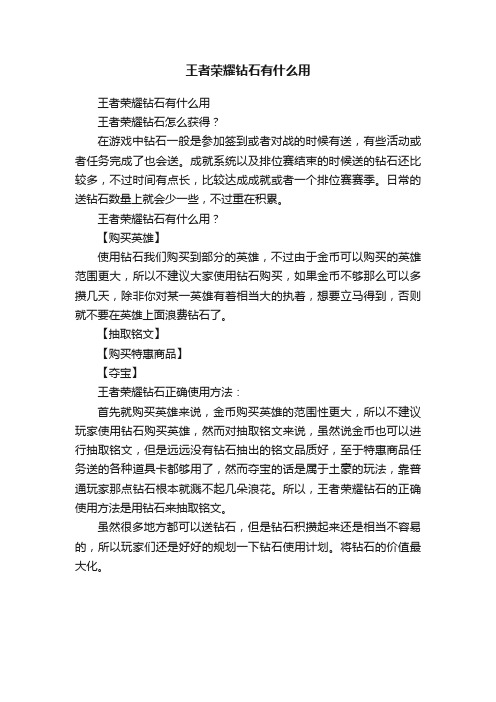 王者荣耀钻石有什么用

王者荣耀钻石有什么用

王者荣耀钻石怎么获得？

在游戏中钻石一般是参加签到或者对战的时候有送，有些活动或者任务完成了也会送。成就系统以及排位赛结束的时候送的钻石还比较多，不过时间有点长，比较达成成就或者一个排位赛赛季。日常的送钻石数量上就会少一些，不过重在积累。

王者荣耀钻石有什么用？

【购买英雄】

使用钻石我们购买到部分的英雄，不过由于金币可以购买的英雄范围更大，所以不建议大家使用钻石购买，如果金币不够那么可以多攒几天，除非你对某一英雄有着相当大的执着，想要立马得到，否则就不要在英雄上面浪费钻石了。

【抽取铭文】

【购买特惠商品】

【夺宝】

王者荣耀钻石正确使用方法：

首先就购买英雄来说，金币购买英雄的范围性更大，所以不建议玩家使用钻石购买英雄，然而对抽取铭文来说，虽然说金币也可以进行抽取铭文，但是远远没有钻石抽出的铭文品质好，至于特惠商品任务送的各种道具卡都够用了，然而夺宝的话是属于土豪的玩法，靠普通玩家那点钻石根本就溅不起几朵浪花。所以，王者荣耀钻石的正确使用方法是用钻石来抽取铭文。

虽然很多地方都可以送钻石，但是钻石积攒起来还是相当不容易的，所以玩家们还是好好的规划一下钻石使用计划。将钻石的价值最大化。